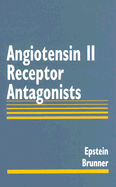 Angiotensin II
Receptor
Antagonists

Epstein
Brunner